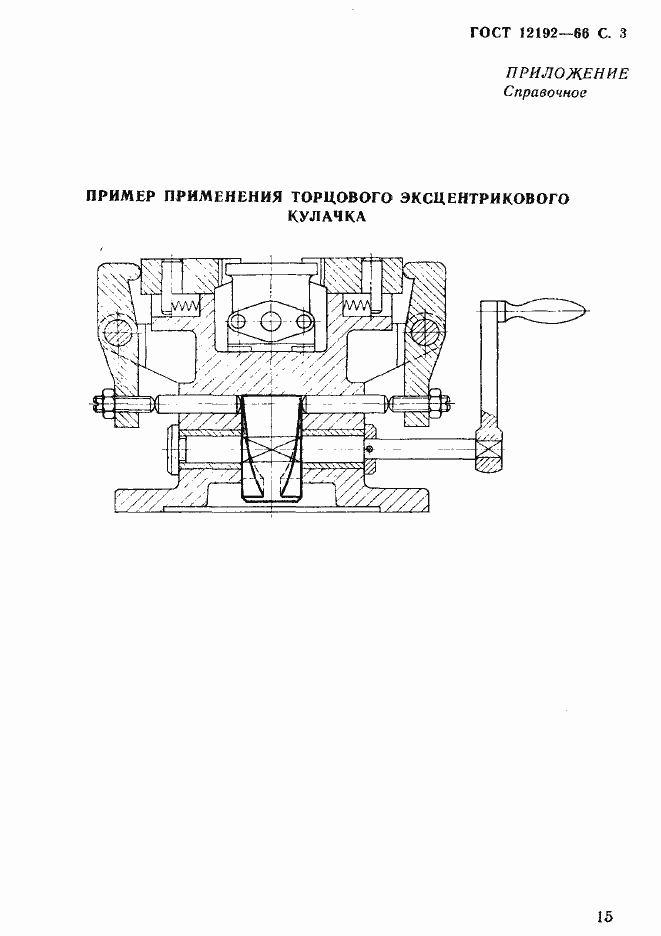 ГОСТ 12192—66 С. 3

ПРИЛОЖЕНИЕ
Справочное

ПРИМЕР ПРИМЕНЕНИЯ ТОРЦОВОГО ЭКСЦЕНТРИКОВОГО КУЛАЧКА

15